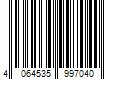 4 064535 997040